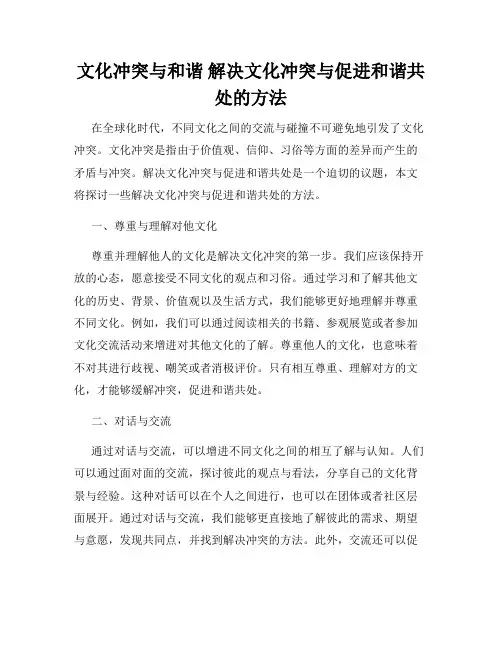 文化冲突与和谐 解决文化冲突与促进和谐共处的方法

在全球化时代，不同文化之间的交流与碰撞不可避免地引发了文化冲突。文化冲突是指由于价值观、信仰、习俗等方面的差异而产生的矛盾与冲突。解决文化冲突与促进和谐共处是一个迫切的议题，本文将探讨一些解决文化冲突与促进和谐共处的方法。

一、尊重与理解对他文化

尊重并理解他人的文化是解决文化冲突的第一步。我们应该保持开放的心态，愿意接受不同文化的观点和习俗。通过学习和了解其他文化的历史、背景、价值观以及生活方式，我们能够更好地理解并尊重不同文化。例如，我们可以通过阅读相关的书籍、参观展览或者参加文化交流活动来增进对其他文化的了解。尊重他人的文化，也意味着不对其进行歧视、嘲笑或者消极评价。只有相互尊重、理解对方的文化，才能够缓解冲突，促进和谐共处。

二、对话与交流

通过对话与交流，可以增进不同文化之间的相互了解与认知。人们可以通过面对面的交流，探讨彼此的观点与看法，分享自己的文化背景与经验。这种对话可以在个人之间进行，也可以在团体或者社区层面展开。通过对话与交流，我们能够更直接地了解彼此的需求、期望与意愿，发现共同点，并找到解决冲突的方法。此外，交流还可以促